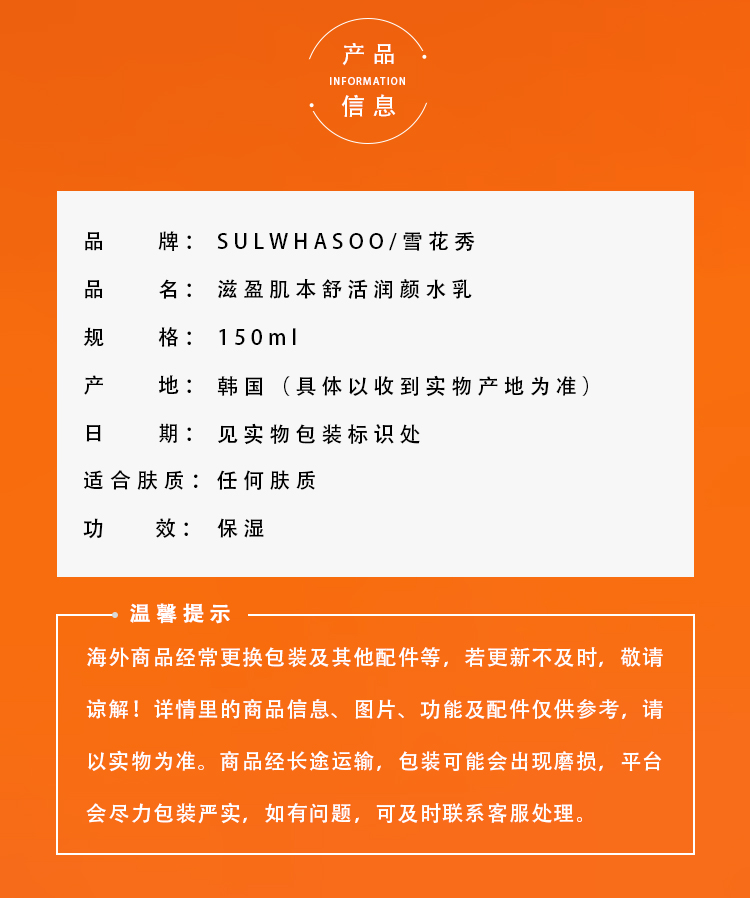 产品
INFORMATION
信息

品　　牌：SULWHASOO/雪花秀
品　　名：滋盈肌本舒活润颜水乳
规　　格：150ml
产　　地：韩国（具体以收到实物产地为准）
日　　期：见实物包装标识处
适合肤质：任何肤质
功　　效：保湿

温馨提示
海外商品经常更换包装及其他配件等，若更新不及时，敬请谅解！详情里的商品信息、图片、功能及配件仅供参考，请以实物为准。商品经长途运输，包装可能会出现磨损，平台会尽力包装严实，如有问题，可及时联系客服处理。